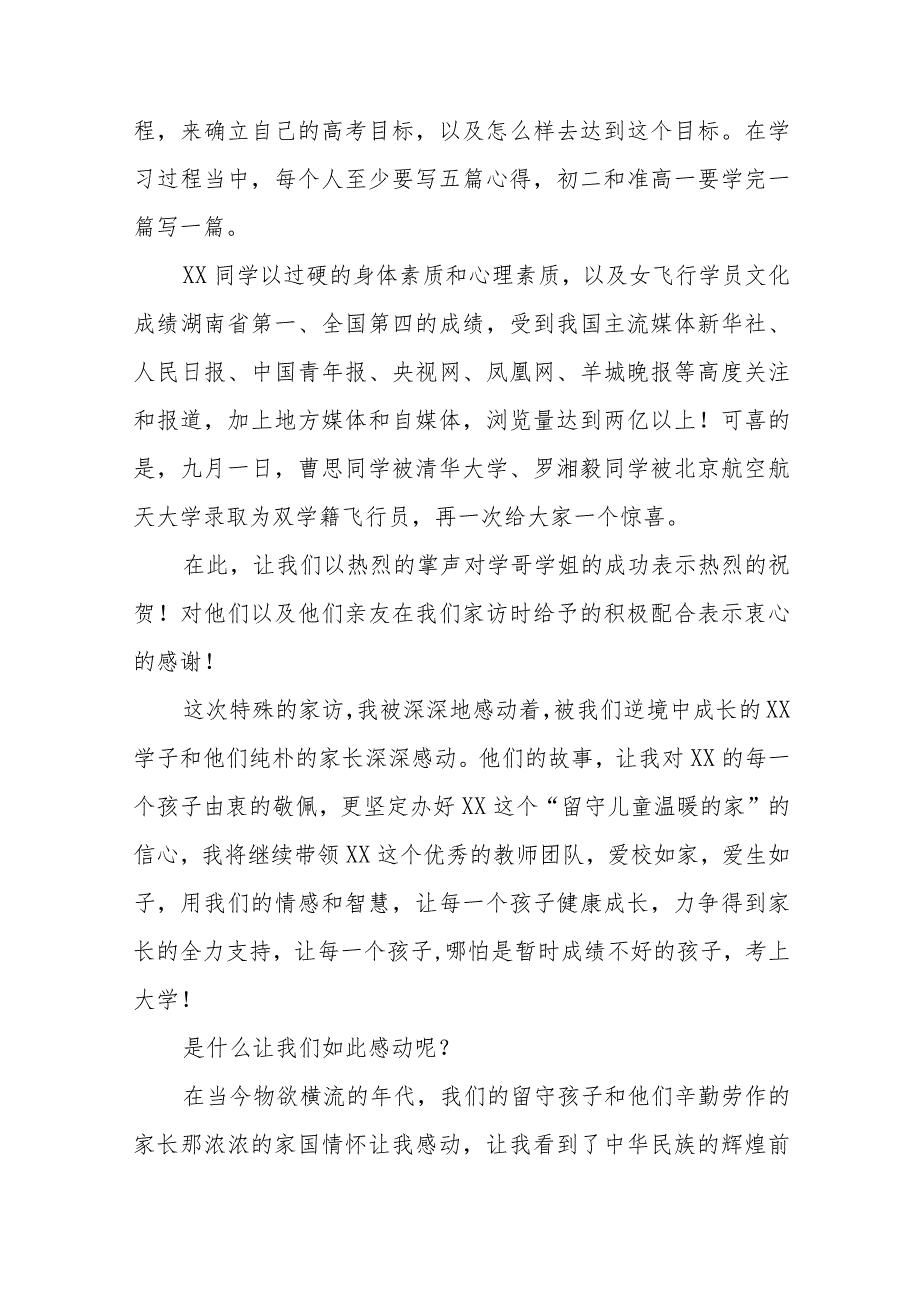 程，来确立自己的高考目标，以及怎么样去达到这个目标。在学习过程当中，每个人至少要写五篇心得，初二和准高一要学完一篇写一篇。

XX同学以过硬的身体素质和心理素质，以及女飞行学员文化成绩湖南省第一、全国第四的成绩，受到我国主流媒体新华社、人民日报、中国青年报、央视网、凤凰网、羊城晚报等高度关注和报道，加上地方媒体和自媒体，浏览量达到两亿以上！可喜的是，九月一日，曹思同学被清华大学、罗湘毅同学被北京航空航天大学录取为双学籍飞行员，再一次给大家一个惊喜。

在此，让我们以热烈的掌声对学哥学姐的成功表示热烈的祝贺！对他们以及他们亲友在我们家访时给予的积极配合表示衷心的感谢！

这次特殊的家访，我被深深地感动着，被我们逆境中成长的XX学子和他们纯朴的家长深深感动。他们的故事，让我对XX的每一个孩子由衷的敬佩，更坚定办好XX这个“留守儿童温暖的家”的信心，我将继续带领XX这个优秀的教师团队，爱校如家，爱生如子，用我们的情感和智慧，让每一个孩子健康成长，力争得到家长的全力支持，让每一个孩子，哪怕是暂时成绩不好的孩子，考上大学！

是什么让我们如此感动呢？

在当今物欲横流的年代，我们的留守孩子和他们辛勤劳作的家长那浓浓的家国情怀让我感动，让我看到了中华民族的辉煌前